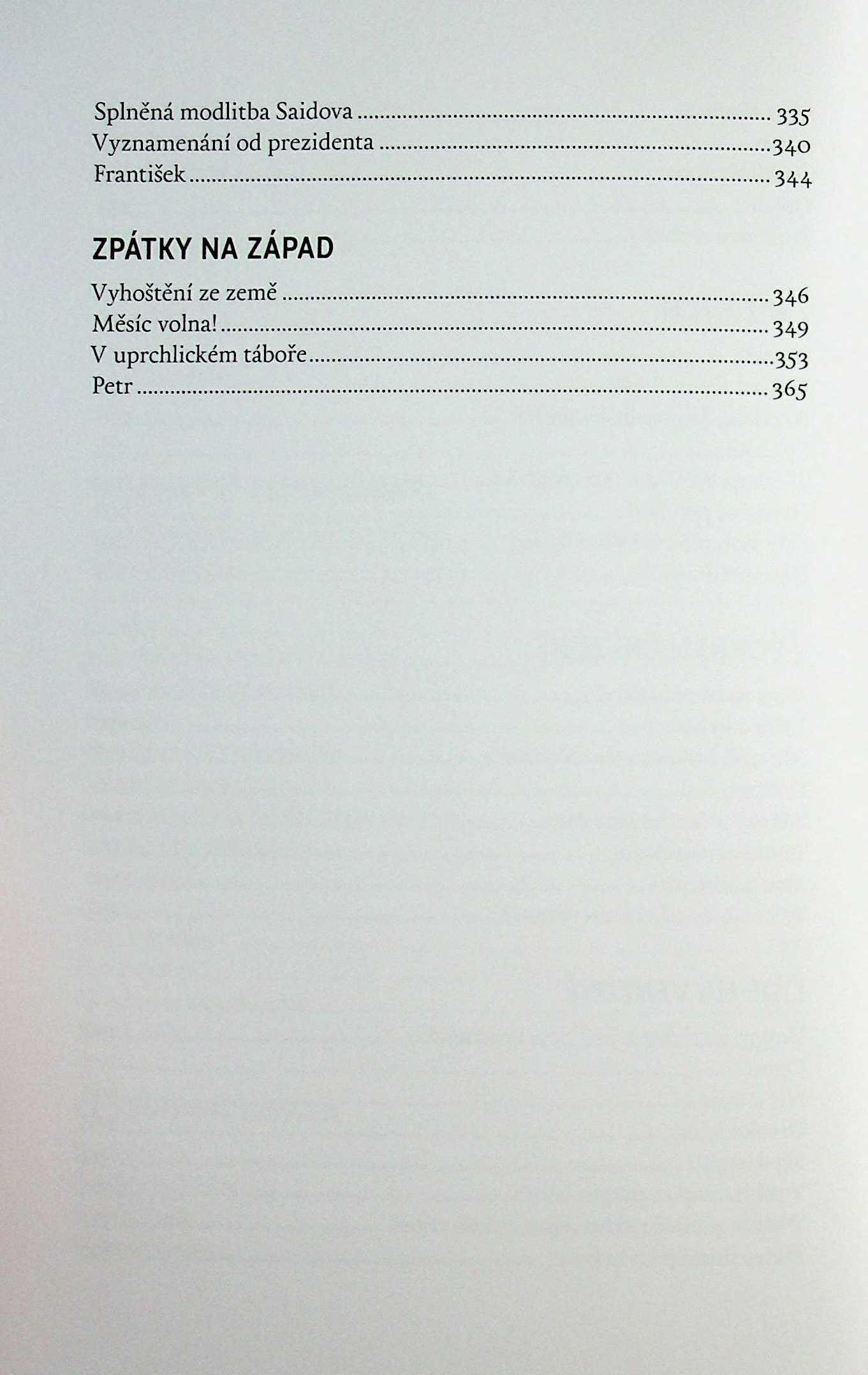 Splněná modlitba Saidova 335
Vyznamenání od prezidenta 340
František 344

ZPÁTKY NA ZÁPAD

Vyhoštění ze země 346
Měsíc volna! 349
V uprchlickém táboře 353
Petr 365